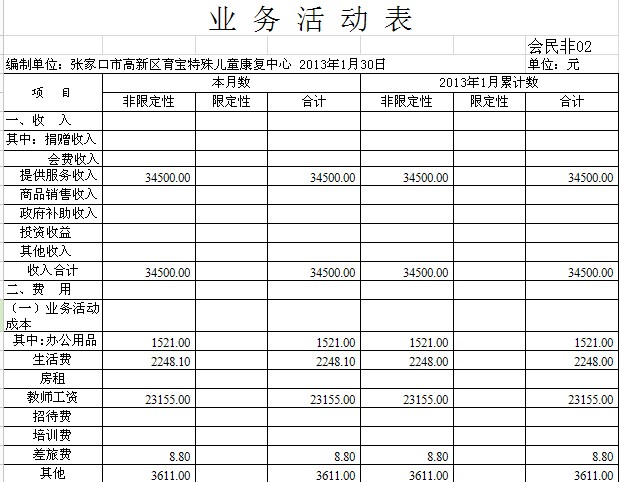 业 务 活 动 表

会民非02

编制单位：张家口市高新区育宝特殊儿童康复中心 2013年1月30日

单位：元

| 项　目 | 本月数 非限定性 | 本月数 限定性 | 本月数 合计 | 2013年1月累计数 非限定性 | 2013年1月累计数 限定性 | 2013年1月累计数 合计 |
|---|---|---|---|---|---|---|
| 一、收　入 | | | | | | |
| 其中：捐赠收入 | | | | | | |
| 会费收入 | | | | | | |
| 提供服务收入 | 34500.00 | | 34500.00 | 34500.00 | | 34500.00 |
| 商品销售收入 | | | | | | |
| 政府补助收入 | | | | | | |
| 投资收益 | | | | | | |
| 其他收入 | | | | | | |
| 收入合计 | 34500.00 | | 34500.00 | 34500.00 | | 34500.00 |
| 二、费　用 | | | | | | |
| （一）业务活动成本 | | | | | | |
| 其中:办公用品 | 1521.00 | | 1521.00 | 1521.00 | | 1521.00 |
| 生活费 | 2248.10 | | 2248.10 | 2248.00 | | 2248.00 |
| 房租 | | | | | | |
| 教师工资 | 23155.00 | | 23155.00 | 23155.00 | | 23155.00 |
| 招待费 | | | | | | |
| 培训费 | | | | | | |
| 差旅费 | 8.80 | | 8.80 | 8.80 | | 8.80 |
| 其他 | 3611.00 | | 3611.00 | 3611.00 | | 3611.00 |